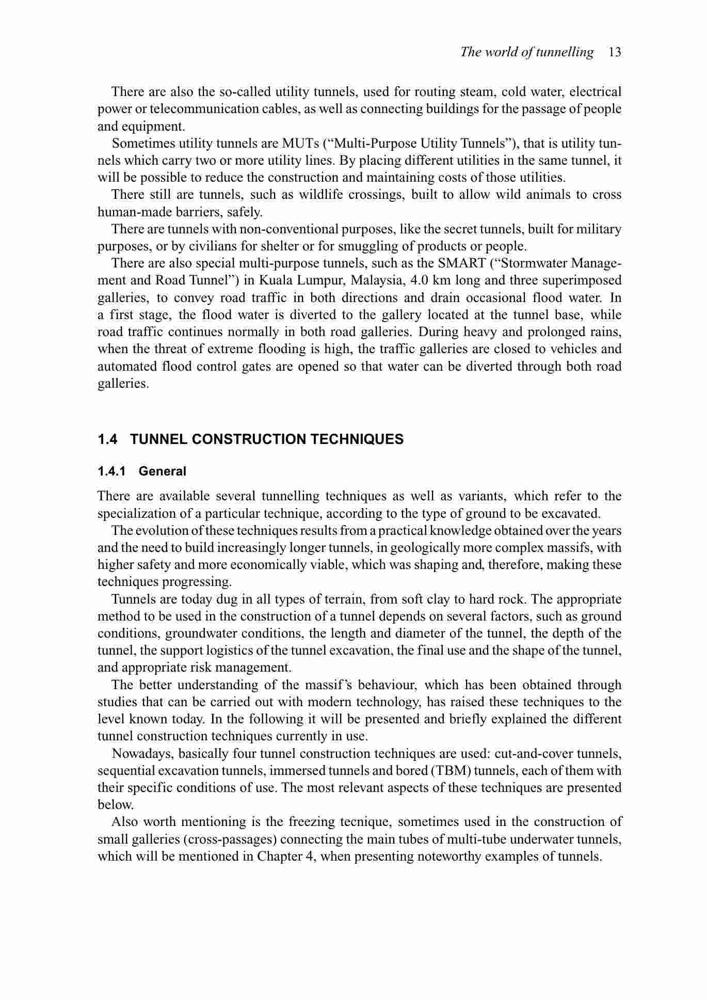 The world of tunnelling 13

There are also the so-called utility tunnels, used for routing steam, cold water, electrical power or telecommunication cables, as well as connecting buildings for the passage of people and equipment.

Sometimes utility tunnels are MUTs ("Multi-Purpose Utility Tunnels"), that is utility tunnels which carry two or more utility lines. By placing different utilities in the same tunnel, it will be possible to reduce the construction and maintaining costs of those utilities.

There still are tunnels, such as wildlife crossings, built to allow wild animals to cross human-made barriers, safely.

There are tunnels with non-conventional purposes, like the secret tunnels, built for military purposes, or by civilians for shelter or for smuggling of products or people.

There are also special multi-purpose tunnels, such as the SMART ("Stormwater Management and Road Tunnel") in Kuala Lumpur, Malaysia, 4.0 km long and three superimposed galleries, to convey road traffic in both directions and drain occasional flood water. In a first stage, the flood water is diverted to the gallery located at the tunnel base, while road traffic continues normally in both road galleries. During heavy and prolonged rains, when the threat of extreme flooding is high, the traffic galleries are closed to vehicles and automated flood control gates are opened so that water can be diverted through both road galleries.

1.4 TUNNEL CONSTRUCTION TECHNIQUES

1.4.1 General

There are available several tunnelling techniques as well as variants, which refer to the specialization of a particular technique, according to the type of ground to be excavated.

The evolution of these techniques results from a practical knowledge obtained over the years and the need to build increasingly longer tunnels, in geologically more complex massifs, with higher safety and more economically viable, which was shaping and, therefore, making these techniques progressing.

Tunnels are today dug in all types of terrain, from soft clay to hard rock. The appropriate method to be used in the construction of a tunnel depends on several factors, such as ground conditions, groundwater conditions, the length and diameter of the tunnel, the depth of the tunnel, the support logistics of the tunnel excavation, the final use and the shape of the tunnel, and appropriate risk management.

The better understanding of the massif's behaviour, which has been obtained through studies that can be carried out with modern technology, has raised these techniques to the level known today. In the following it will be presented and briefly explained the different tunnel construction techniques currently in use.

Nowadays, basically four tunnel construction techniques are used: cut-and-cover tunnels, sequential excavation tunnels, immersed tunnels and bored (TBM) tunnels, each of them with their specific conditions of use. The most relevant aspects of these techniques are presented below.

Also worth mentioning is the freezing tecnique, sometimes used in the construction of small galleries (cross-passages) connecting the main tubes of multi-tube underwater tunnels, which will be mentioned in Chapter 4, when presenting noteworthy examples of tunnels.